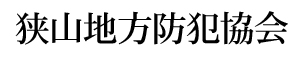 狭山地方防犯協会